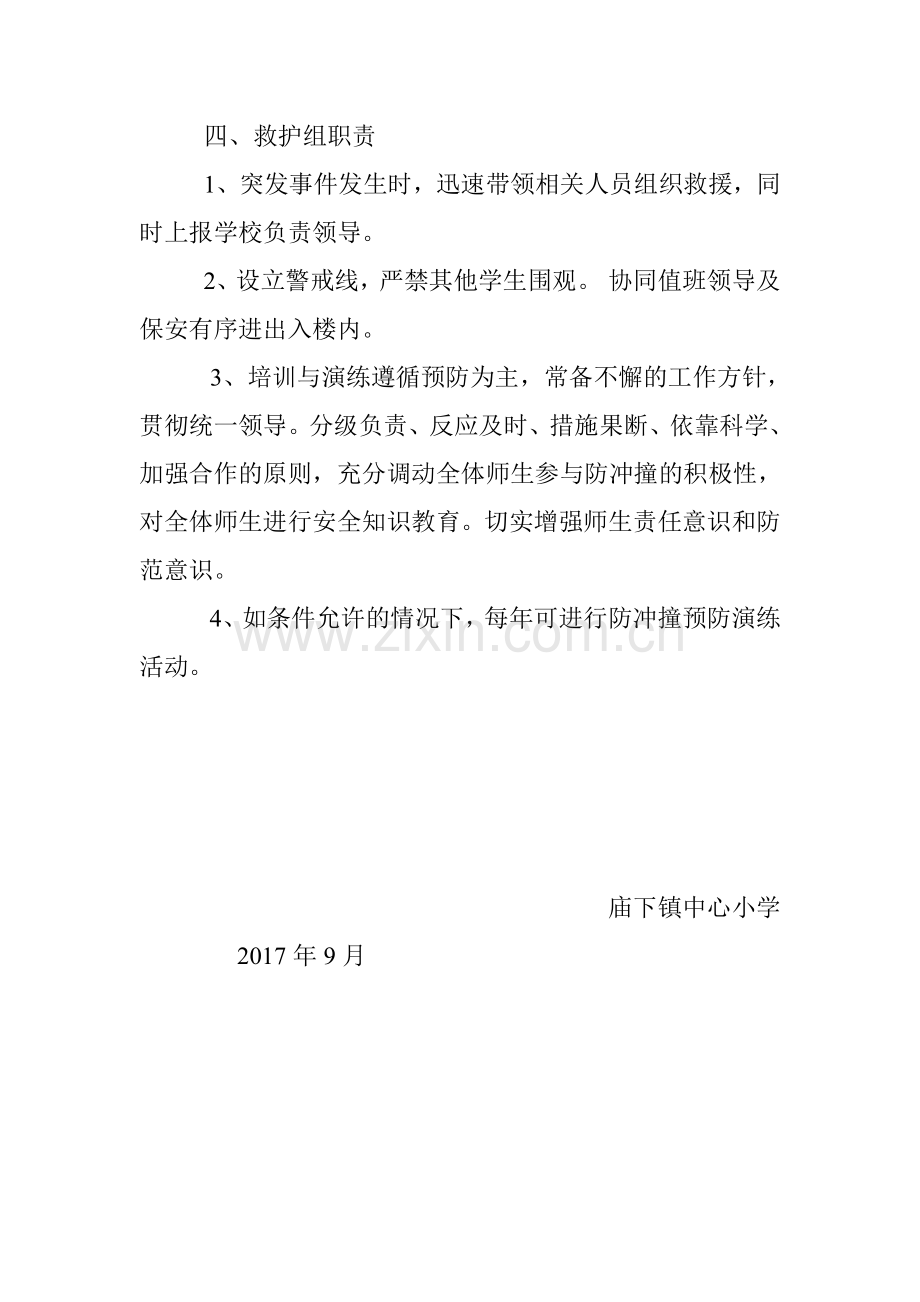 四、救护组职责

1、突发事件发生时，迅速带领相关人员组织救援，同时上报学校负责领导。

2、设立警戒线，严禁其他学生围观。 协同值班领导及保安有序进出入楼内。

3、培训与演练遵循预防为主，常备不懈的工作方针，贯彻统一领导。分级负责、反应及时、措施果断、依靠科学、加强合作的原则，充分调动全体师生参与防冲撞的积极性，对全体师生进行安全知识教育。切实增强师生责任意识和防范意识。

4、如条件允许的情况下，每年可进行防冲撞预防演练活动。

庙下镇中心小学

2017年9月

www.zixin.com.cn